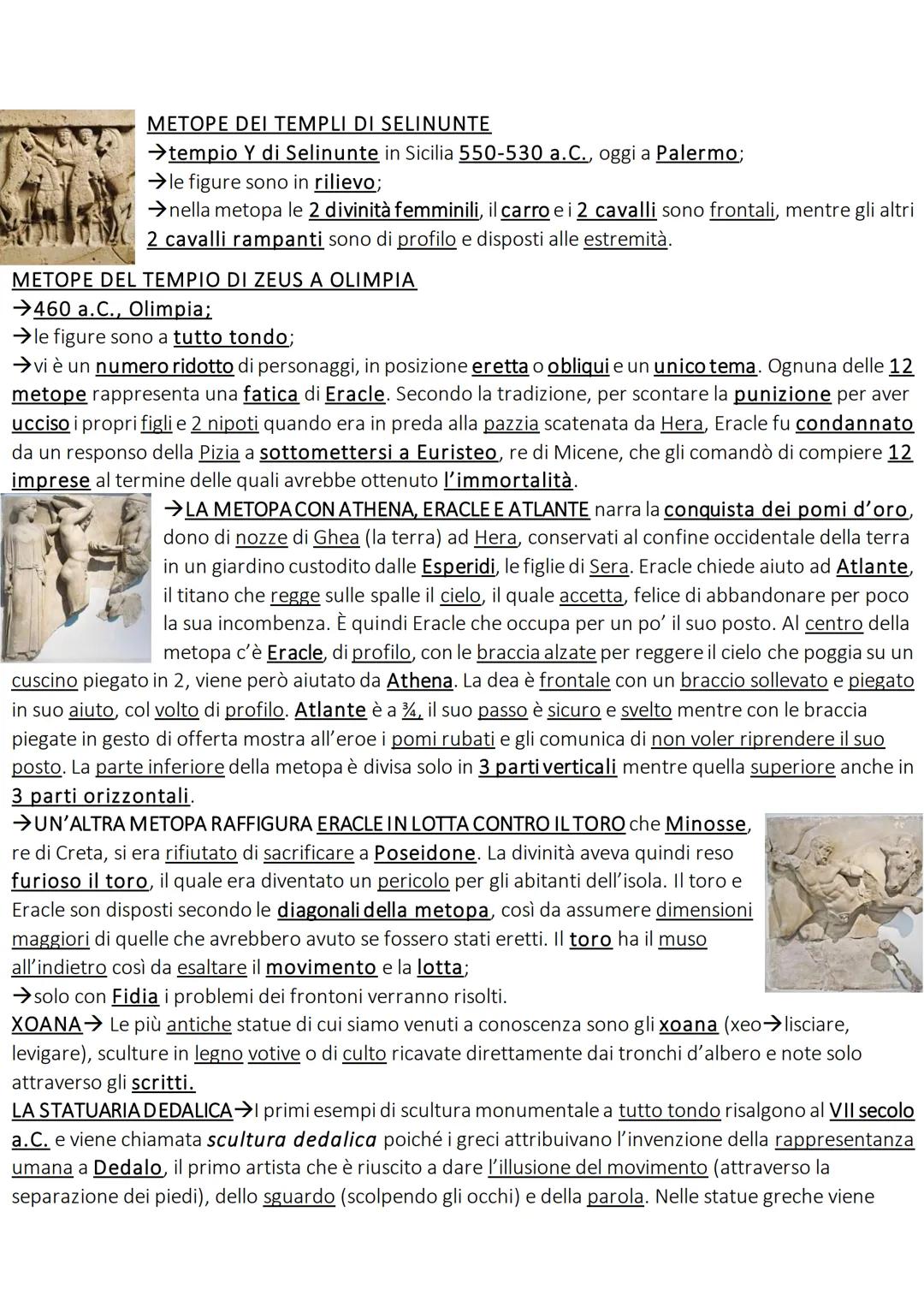 METOPE DEI TEMPLI DI SELINUNTE
→tempio Y di Selinunte in Sicilia 550-530 a.C., oggi a Palermo;
→le figure sono in rilievo;
→nella metopa le 2 divinità femminili, il carro e i 2 cavalli sono frontali, mentre gli altri 2 cavalli rampanti sono di profilo e disposti alle estremità.

METOPE DEL TEMPIO DI ZEUS A OLIMPIA
→460 a.C., Olimpia;
→le figure sono a tutto tondo;
→vi è un numero ridotto di personaggi, in posizione eretta o obliqui e un unico tema. Ognuna delle 12 metope rappresenta una fatica di Eracle. Secondo la tradizione, per scontare la punizione per aver ucciso i propri figli e 2 nipoti quando era in preda alla pazzia scatenata da Hera, Eracle fu condannato da un responso della Pizia a sottomettersi a Euristeo, re di Micene, che gli comandò di compiere 12 imprese al termine delle quali avrebbe ottenuto l'immortalità.
→LA METOPA CON ATHENA, ERACLE E ATLANTE narra la conquista dei pomi d'oro, dono di nozze di Ghea (la terra) ad Hera, conservati al confine occidentale della terra in un giardino custodito dalle Esperidi, le figlie di Sera. Eracle chiede aiuto ad Atlante, il titano che regge sulle spalle il cielo, il quale accetta, felice di abbandonare per poco la sua incombenza. È quindi Eracle che occupa per un po' il suo posto. Al centro della metopa c'è Eracle, di profilo, con le braccia alzate per reggere il cielo che poggia su un cuscino piegato in 2, viene però aiutato da Athena. La dea è frontale con un braccio sollevato e piegato in suo aiuto, col volto di profilo. Atlante è a ¾, il suo passo è sicuro e svelto mentre con le braccia piegate in gesto di offerta mostra all'eroe i pomi rubati e gli comunica di non voler riprendere il suo posto. La parte inferiore della metopa è divisa solo in 3 parti verticali mentre quella superiore anche in 3 parti orizzontali.
→UN'ALTRA METOPA RAFFIGURA ERACLE IN LOTTA CONTRO IL TORO che Minosse, re di Creta, si era rifiutato di sacrificare a Poseidone. La divinità aveva quindi reso furioso il toro, il quale era diventato un pericolo per gli abitanti dell'isola. Il toro e Eracle son disposti secondo le diagonali della metopa, così da assumere dimensioni maggiori di quelle che avrebbero avuto se fossero stati eretti. Il toro ha il muso all'indietro così da esaltare il movimento e la lotta;
→solo con Fidia i problemi dei frontoni verranno risolti.
XOANA→ Le più antiche statue di cui siamo venuti a conoscenza sono gli xoana (xeo→lisciare, levigare), sculture in legno votive o di culto ricavate direttamente dai tronchi d'albero e note solo attraverso gli scritti.
LA STATUARIA DEDALICA→I primi esempi di scultura monumentale a tutto tondo risalgono al VII secolo a.C. e viene chiamata scultura dedalica poiché i greci attribuivano l'invenzione della rappresentanza umana a Dedalo, il primo artista che è riuscito a dare l'illusione del movimento (attraverso la separazione dei piedi), dello sguardo (scolpendo gli occhi) e della parola. Nelle statue greche viene